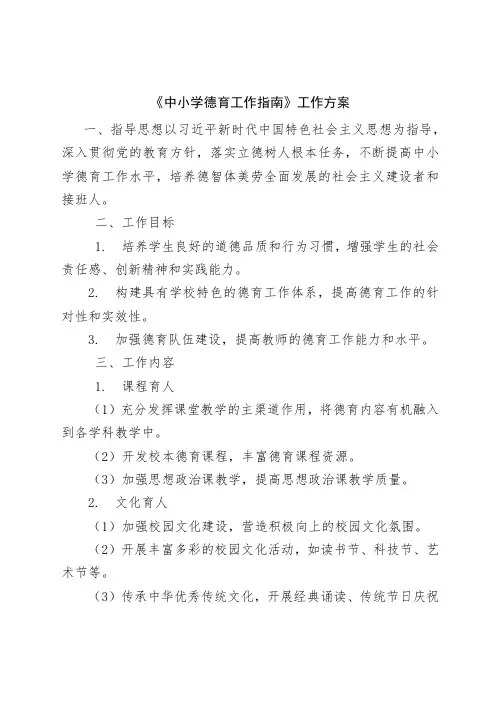 《中小学德育工作指南》工作方案

一、指导思想以习近平新时代中国特色社会主义思想为指导，深入贯彻党的教育方针，落实立德树人根本任务，不断提高中小学德育工作水平，培养德智体美劳全面发展的社会主义建设者和接班人。

二、工作目标

1. 培养学生良好的道德品质和行为习惯，增强学生的社会责任感、创新精神和实践能力。

2. 构建具有学校特色的德育工作体系，提高德育工作的针对性和实效性。

3. 加强德育队伍建设，提高教师的德育工作能力和水平。

三、工作内容

1. 课程育人

（1）充分发挥课堂教学的主渠道作用，将德育内容有机融入到各学科教学中。

（2）开发校本德育课程，丰富德育课程资源。

（3）加强思想政治课教学，提高思想政治课教学质量。

2. 文化育人

（1）加强校园文化建设，营造积极向上的校园文化氛围。

（2）开展丰富多彩的校园文化活动，如读书节、科技节、艺术节等。

（3）传承中华优秀传统文化，开展经典诵读、传统节日庆祝